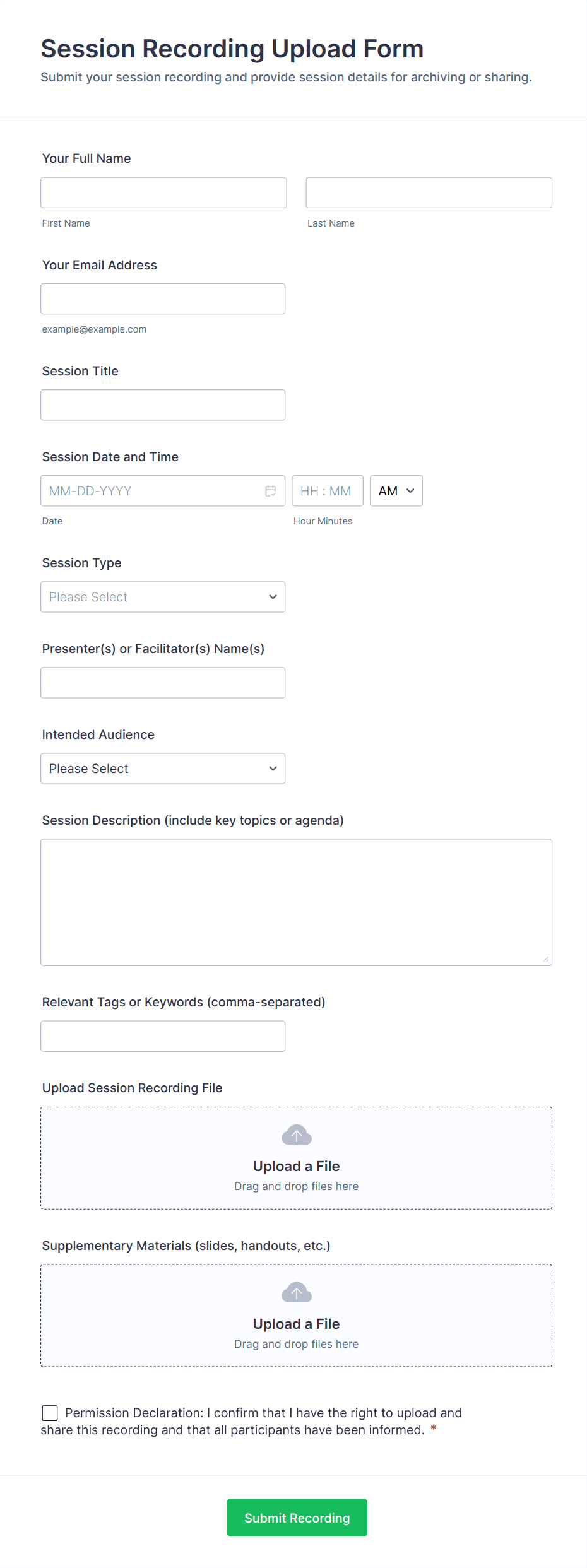 Session Recording Upload Form

Submit your session recording and provide session details for archiving or sharing.

Your Full Name

First Name

Last Name

Your Email Address

example@example.com

Session Title

Session Date and Time

MM-DD-YYYY

HH : MM

AM

Date

Hour Minutes

Session Type

Please Select

Presenter(s) or Facilitator(s) Name(s)

Intended Audience

Please Select

Session Description (include key topics or agenda)

Relevant Tags or Keywords (comma-separated)

Upload Session Recording File

Upload a File

Drag and drop files here

Supplementary Materials (slides, handouts, etc.)

Upload a File

Drag and drop files here

Permission Declaration: I confirm that I have the right to upload and share this recording and that all participants have been informed. *

Submit Recording